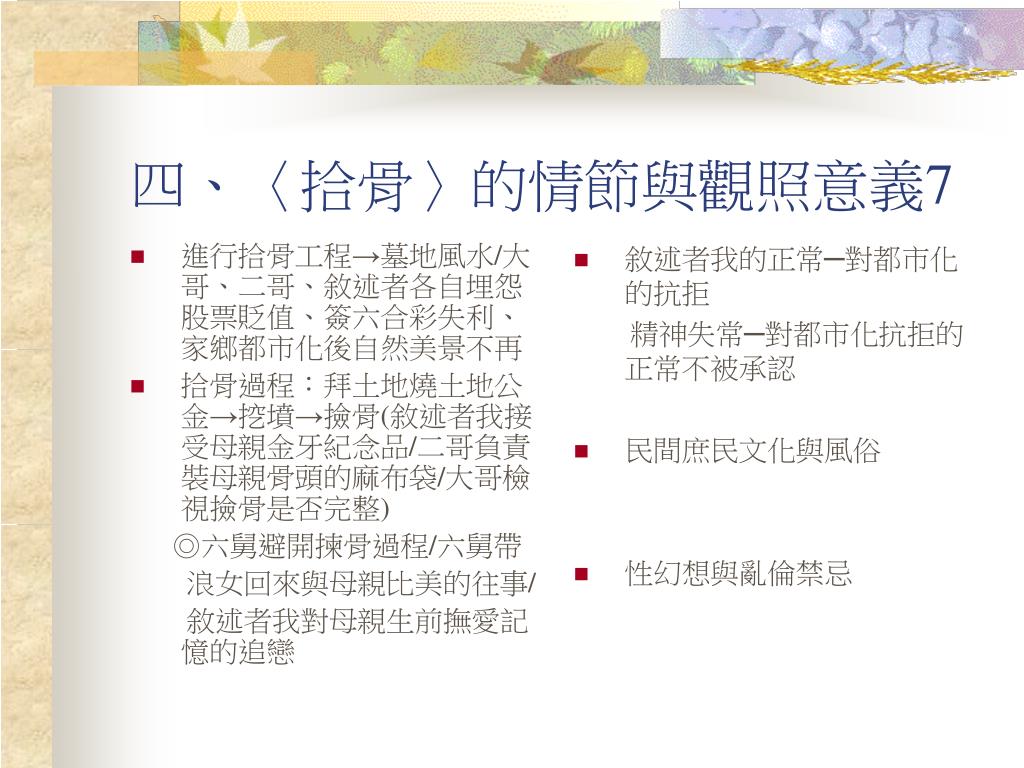 四、〈拾骨〉的情節與觀照意義7

■ 進行拾骨工程→墓地風水/大哥、二哥、敘述者各自埋怨股票貶值、簽六合彩失利、家鄉都市化後自然美景不再

■ 拾骨過程：拜土地燒土地公金→挖墳→撿骨(敘述者我接受母親金牙紀念品/二哥負責裝母親骨頭的麻布袋/大哥檢視撿骨是否完整)

◎六舅避開揀骨過程/六舅帶浪女回來與母親比美的往事/敘述者我對母親生前撫愛記憶的追戀

■ 敘述者我的正常─對都市化的抗拒

精神失常─對都市化抗拒的正常不被承認

■ 民間庶民文化與風俗

■ 性幻想與亂倫禁忌